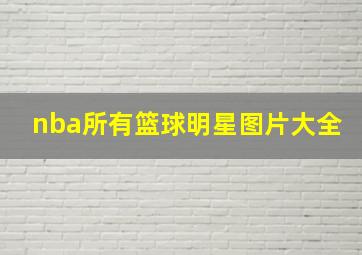 nba所有篮球明星图片大全